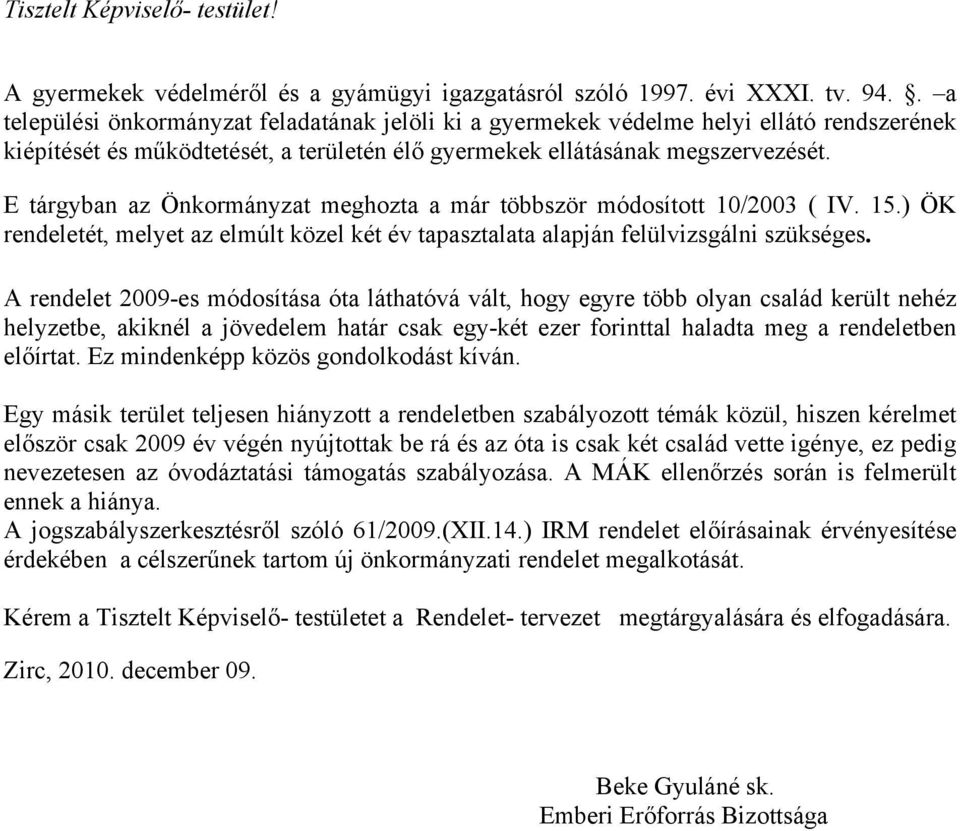 Tisztelt Képviselő- testület!

A gyermekek védelméről és a gyámügyi igazgatásról szóló 1997. évi XXXI. tv. 94. §. –a települési önkormányzat feladatának jelöli ki a gyermekek védelme helyi ellátó rendszerének kiépítését és működtetését, a területén élő gyermekek ellátásának megszervezését.

E tárgyban az Önkormányzat meghozta a már többször módosított 10/2003 ( IV. 15.) ÖK rendeletét, melyet az elmúlt közel két év tapasztalata alapján felülvizsgálni szükséges.

A rendelet 2009-es módosítása óta láthatóvá vált, hogy egyre több olyan család került nehéz helyzetbe, akiknél a jövedelem határ csak egy-két ezer forinttal haladta meg a rendeletben előírtat. Ez mindenképp közös gondolkodást kíván.

Egy másik terület teljesen hiányzott a rendeletben szabályozott témák közül, hiszen kérelmet először csak 2009 év végén nyújtottak be rá és az óta is csak két család vette igénye, ez pedig nevezetesen az óvodáztatási támogatás szabályozása. A MÁK ellenőrzés során is felmerült ennek a hiánya.
A jogszabályszerkesztésről szóló 61/2009.(XII.14.) IRM rendelet előírásainak érvényesítése érdekében a célszerűnek tartom új önkormányzati rendelet megalkotását.

Kérem a Tisztelt Képviselő- testületet a Rendelet- tervezet megtárgyalására és elfogadására.

Zirc, 2010. december 09.

Beke Gyuláné sk.
Emberi Erőforrás Bizottsága